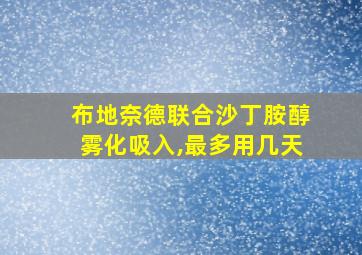 布地奈德联合沙丁胺醇雾化吸入,最多用几天